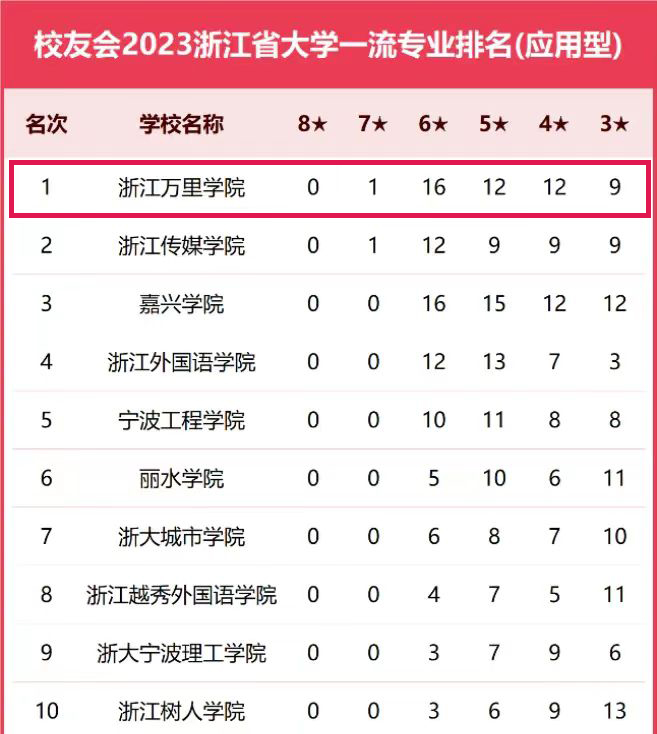 校友会2023浙江省大学一流专业排名(应用型)

| 名次 | 学校名称 | 8★ | 7★ | 6★ | 5★ | 4★ | 3★ |
|---|---|---|---|---|---|---|---|
| 1 | 浙江万里学院 | 0 | 1 | 16 | 12 | 12 | 9 |
| 2 | 浙江传媒学院 | 0 | 1 | 12 | 9 | 9 | 9 |
| 3 | 嘉兴学院 | 0 | 0 | 16 | 15 | 12 | 12 |
| 4 | 浙江外国语学院 | 0 | 0 | 12 | 13 | 7 | 3 |
| 5 | 宁波工程学院 | 0 | 0 | 10 | 11 | 8 | 8 |
| 6 | 丽水学院 | 0 | 0 | 5 | 10 | 6 | 11 |
| 7 | 浙大城市学院 | 0 | 0 | 6 | 8 | 7 | 10 |
| 8 | 浙江越秀外国语学院 | 0 | 0 | 4 | 7 | 5 | 11 |
| 9 | 浙大宁波理工学院 | 0 | 0 | 3 | 7 | 9 | 6 |
| 10 | 浙江树人学院 | 0 | 0 | 3 | 6 | 9 | 13 |